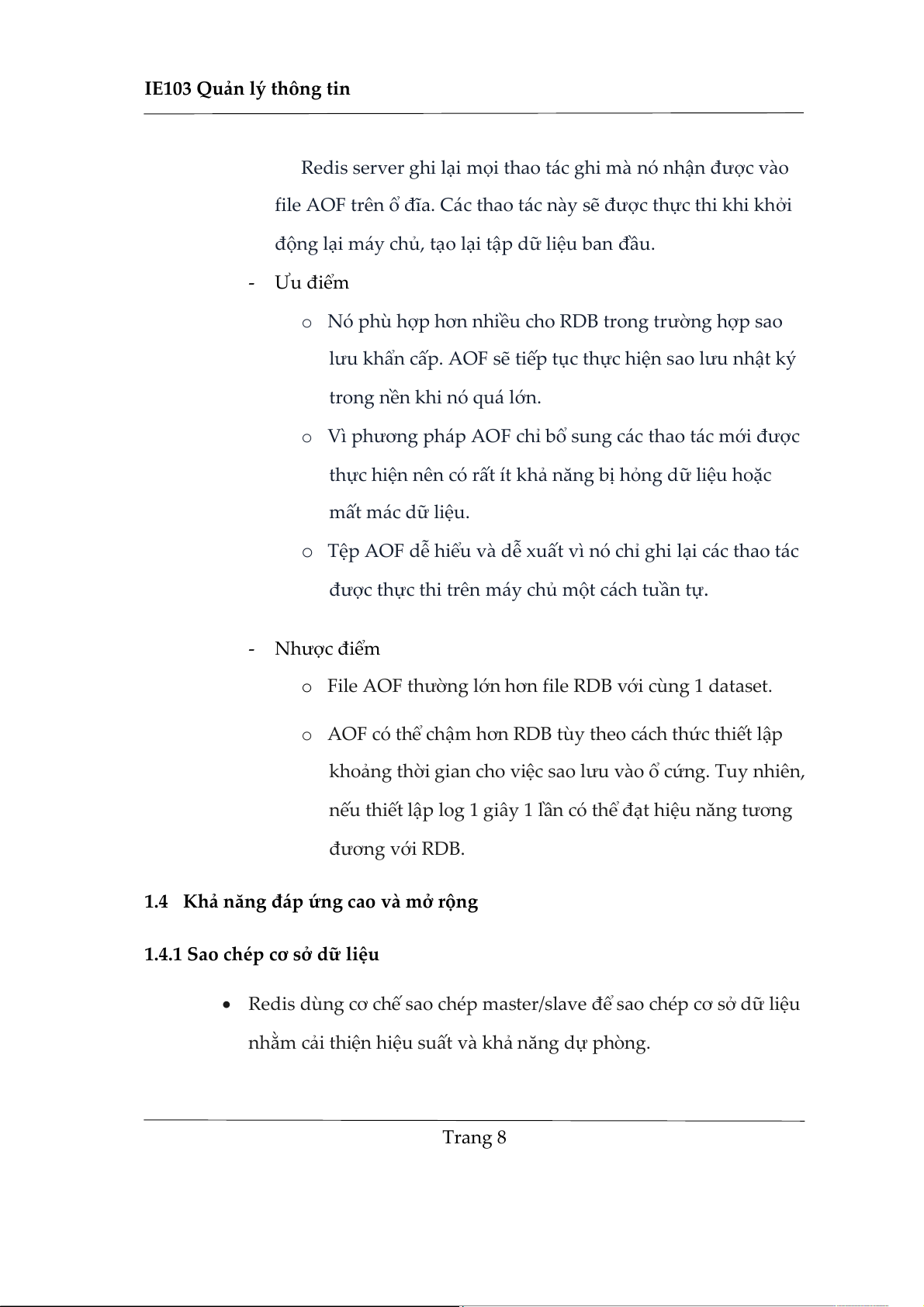 IE103 Quản lý thông tin

Redis server ghi lại mọi thao tác ghi mà nó nhận được vào file AOF trên ổ đĩa. Các thao tác này sẽ được thực thi khi khởi động lại máy chủ, tạo lại tập dữ liệu ban đầu.

- Ưu điểm
  o Nó phù hợp hơn nhiều cho RDB trong trường hợp sao lưu khẩn cấp. AOF sẽ tiếp tục thực hiện sao lưu nhật ký trong nền khi nó quá lớn.
  o Vì phương pháp AOF chỉ bổ sung các thao tác mới được thực hiện nên có rất ít khả năng bị hỏng dữ liệu hoặc mất mác dữ liệu.
  o Tệp AOF dễ hiểu và dễ xuất vì nó chỉ ghi lại các thao tác được thực thi trên máy chủ một cách tuần tự.

- Nhược điểm
  o File AOF thường lớn hơn file RDB với cùng 1 dataset.
  o AOF có thể chậm hơn RDB tùy theo cách thức thiết lập khoảng thời gian cho việc sao lưu vào ổ cứng. Tuy nhiên, nếu thiết lập log 1 giây 1 lần có thể đạt hiệu năng tương đương với RDB.

1.4 Khả năng đáp ứng cao và mở rộng

1.4.1 Sao chép cơ sở dữ liệu

• Redis dùng cơ chế sao chép master/slave để sao chép cơ sở dữ liệu nhằm cải thiện hiệu suất và khả năng dự phòng.

Trang 8